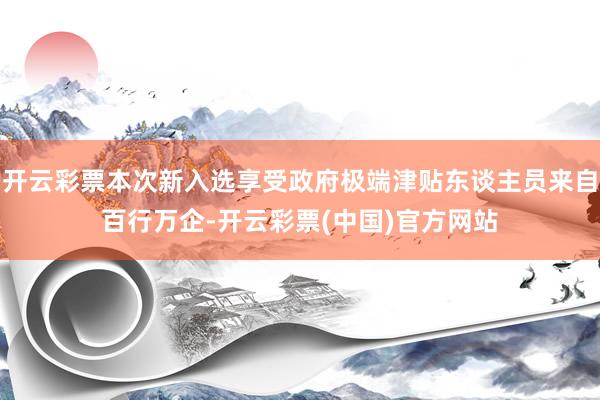 开云彩票本次新入选享受政府极端津贴东谈主员来自百行万企-开云彩票(中国)官方网站